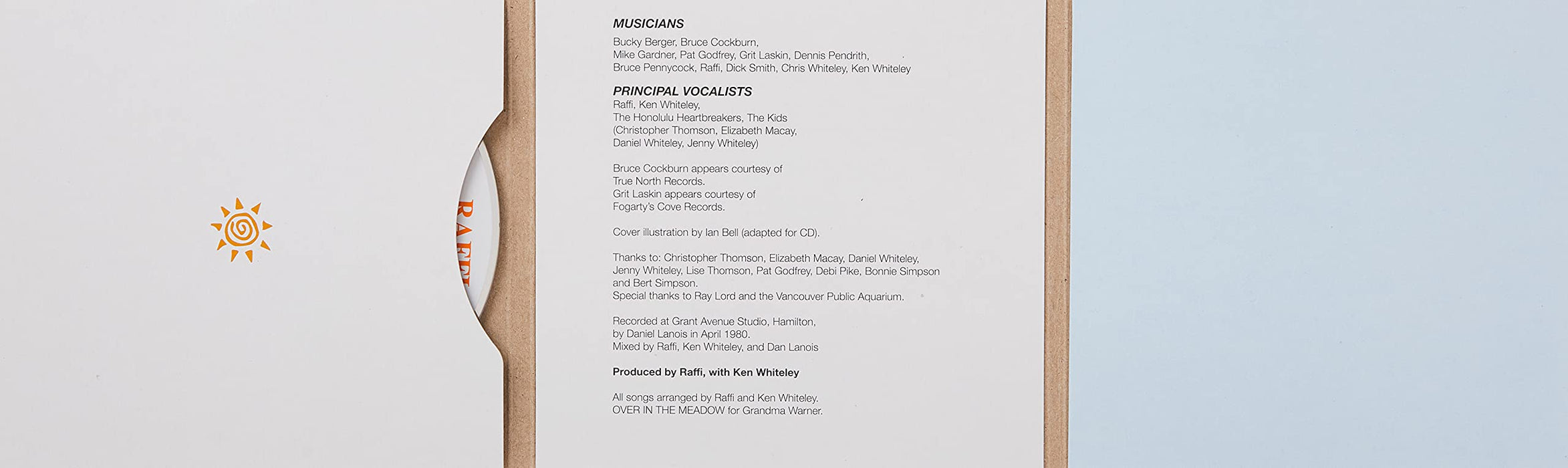 RAFFI

MUSICIANS
Bucky Berger, Bruce Cockburn,
Mike Gardner, Pat Godfrey, Grit Laskin, Dennis Pendrith,
Bruce Pennycock, Raffi, Dick Smith, Chris Whiteley, Ken Whiteley

PRINCIPAL VOCALISTS
Raffi, Ken Whiteley,
The Honolulu Heartbreakers, The Kids
(Christopher Thomson, Elizabeth Macay,
Daniel Whiteley, Jenny Whiteley)

Bruce Cockburn appears courtesy of
True North Records.
Grit Laskin appears courtesy of
Fogarty's Cove Records.

Cover illustration by Ian Bell (adapted for CD).

Thanks to: Christopher Thomson, Elizabeth Macay, Daniel Whiteley, Jenny Whiteley, Lise Thomson, Pat Godfrey, Debi Pike, Bonnie Simpson and Bert Simpson.
Special thanks to Ray Lord and the Vancouver Public Aquarium.

Recorded at Grant Avenue Studio, Hamilton,
by Daniel Lanois in April 1980.
Mixed by Raffi, Ken Whiteley, and Dan Lanois

Produced by Raffi, with Ken Whiteley

All songs arranged by Raffi and Ken Whiteley.
OVER IN THE MEADOW for Grandma Warner.